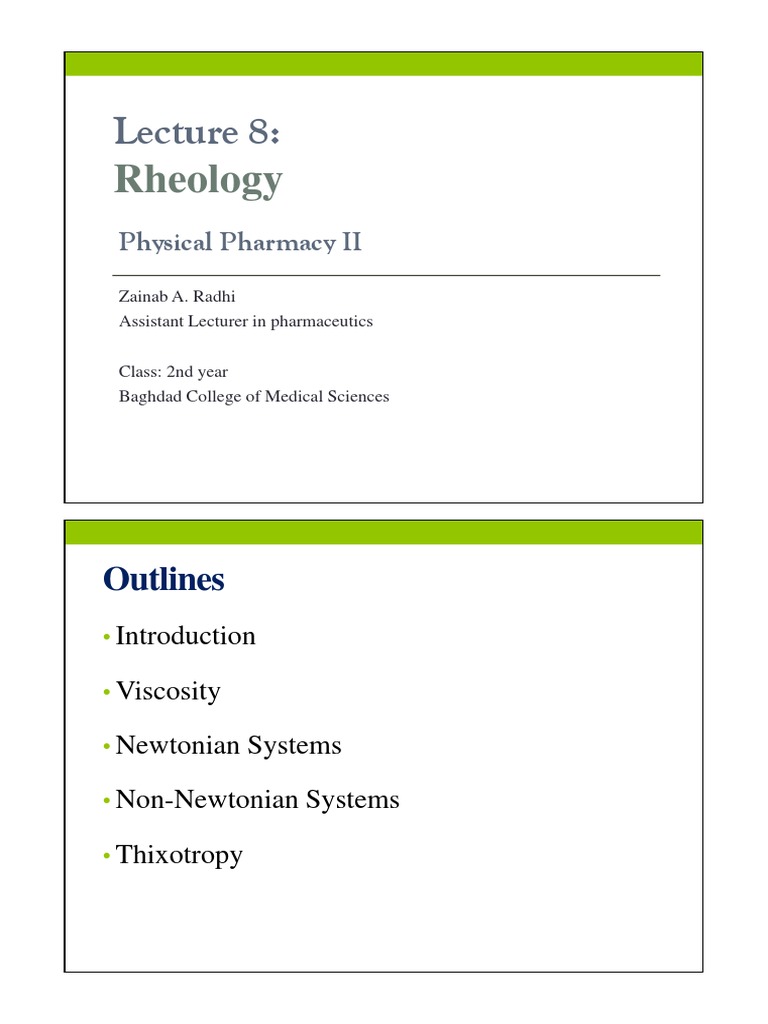 Lecture 8:
Rheology

Physical Pharmacy II

Zainab A. Radhi
Assistant Lecturer in pharmaceutics

Class: 2nd year
Baghdad College of Medical Sciences

Outlines

• Introduction
• Viscosity
• Newtonian Systems
• Non-Newtonian Systems
• Thixotropy